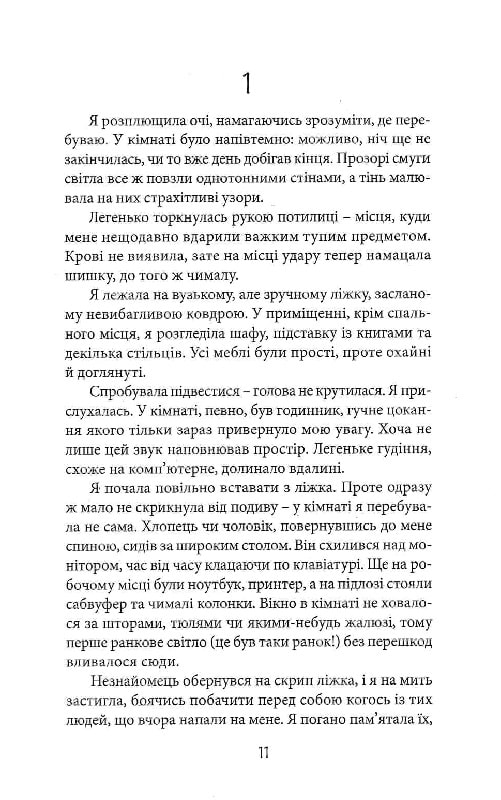 1

Я розплющила очі, намагаючись зрозуміти, де перебуваю. У кімнаті було напівтемно: можливо, ніч ще не закінчилась, чи то вже день добігав кінця. Прозорі смуги світла все ж повзли однотонними стінами, а тінь малювала на них страхітливі узори.

Легенько торкнулась рукою потилиці – місця, куди мене нещодавно вдарили важким тупим предметом. Крові не виявила, зате на місці удару тепер намацала шишку, до того ж чималу.

Я лежала на вузькому, але зручному ліжку, засланому невибагливою ковдрою. У приміщенні, крім спального місця, я розгледіла шафу, підставку із книгами та декілька стільців. Усі меблі були прості, проте охайні й доглянуті.

Спробувала підвестися – голова не крутилася. Я прислухалась. У кімнаті, певно, був годинник, гучне цокання якого тільки зараз привернуло мою увагу. Хоча не лише цей звук наповнював простір. Легеньке гудіння, схоже на комп'ютерне, долинало вдалині.

Я почала повільно вставати з ліжка. Проте одразу ж мало не скрикнула від подиву – у кімнаті я перебувала не сама. Хлопець чи чоловік, повернувшись до мене спиною, сидів за широким столом. Він схилився над монітором, час від часу клацаючи по клавіатурі. Ще на робочому місці були ноутбук, принтер, а на підлозі стояли сабвуфер та чималі колонки. Вікно в кімнаті не ховалося за шторами, тюлями чи якими-небудь жалюзі, тому перше ранкове світло (це був таки ранок!) без перешкод вливалося сюди.

Незнайомець обернувся на скрип ліжка, і я на мить застигла, боячись побачити перед собою когось із тих людей, що вчора напали на мене. Я погано пам'ятала їх,

11